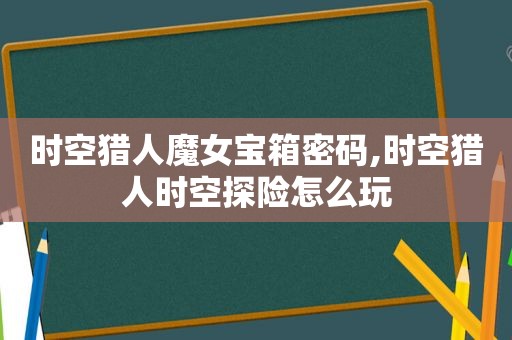 时空猎人魔女宝箱密码,时空猎人时空探险怎么玩